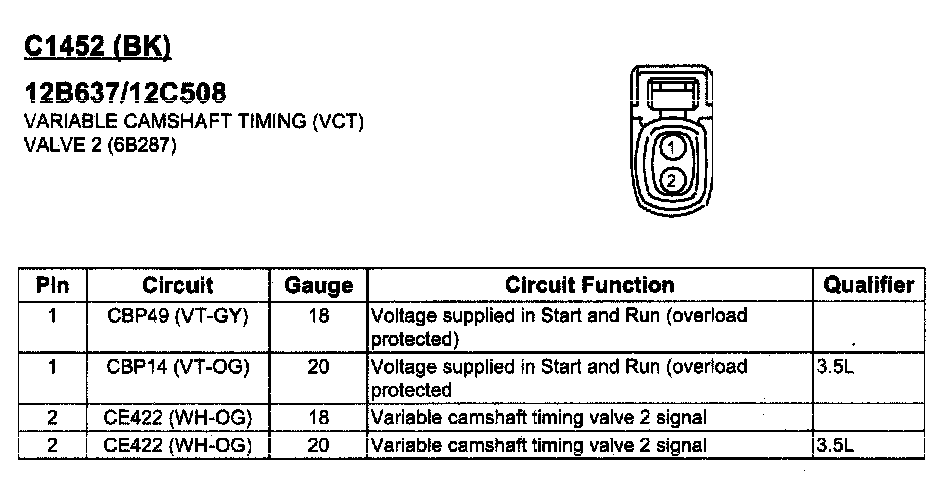 C1452 (BK)

12B637/12C508
VARIABLE CAMSHAFT TIMING (VCT) VALVE 2 (6B287)

1
2

| Pin | Circuit | Gauge | Circuit Function | Qualifier |
|---|---|---|---|---|
| 1 | CBP49 (VT-GY) | 18 | Voltage supplied in Start and Run (overload protected) | |
| 1 | CBP14 (VT-OG) | 20 | Voltage supplied in Start and Run (overload protected | 3.5L |
| 2 | CE422 (WH-OG) | 18 | Variable camshaft timing valve 2 signal | |
| 2 | CE422 (WH-OG) | 20 | Variable camshaft timing valve 2 signal | 3.5L |